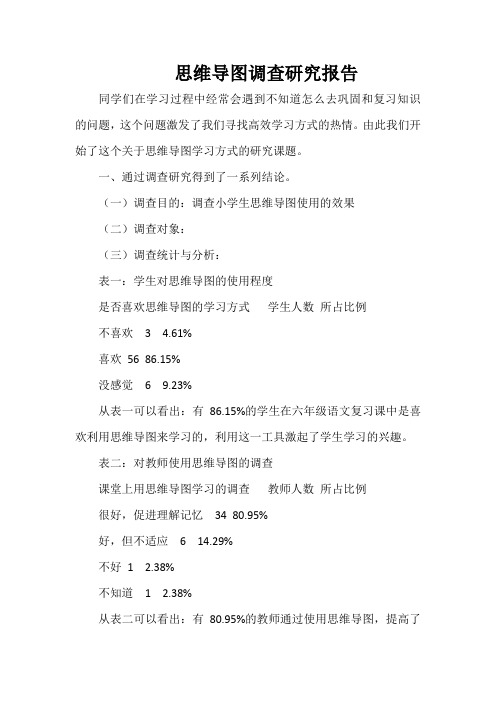 思维导图调查研究报告

同学们在学习过程中经常会遇到不知道怎么去巩固和复习知识的问题，这个问题激发了我们寻找高效学习方式的热情。由此我们开始了这个关于思维导图学习方式的研究课题。

一、通过调查研究得到了一系列结论。

（一）调查目的：调查小学生思维导图使用的效果

（二）调查对象：

（三）调查统计与分析：

表一：学生对思维导图的使用程度

是否喜欢思维导图的学习方式　学生人数　所占比例

不喜欢　3　4.61%

喜欢　56　86.15%

没感觉　6　9.23%

从表一可以看出：有 86.15%的学生在六年级语文复习课中是喜欢利用思维导图来学习的，利用这一工具激起了学生学习的兴趣。

表二：对教师使用思维导图的调查

课堂上用思维导图学习的调查　教师人数　所占比例

很好，促进理解记忆　34　80.95%

好，但不适应　6　14.29%

不好　1　2.38%

不知道　1　2.38%

从表二可以看出：有 80.95%的教师通过使用思维导图，提高了